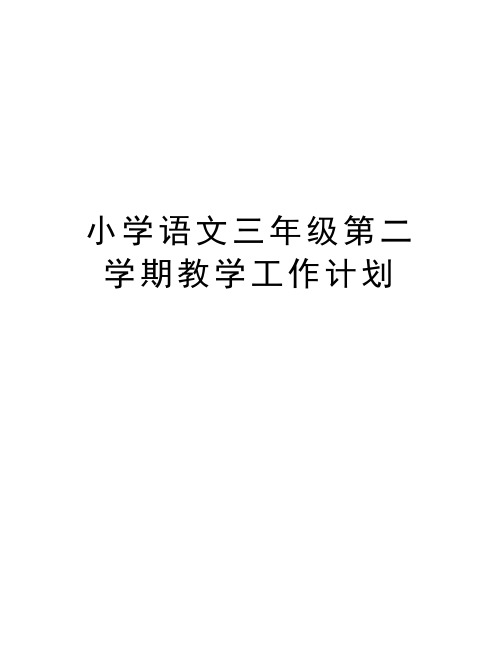 小学语文三年级第二学期教学工作计划